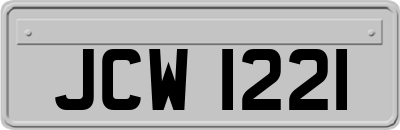 JCW 1221